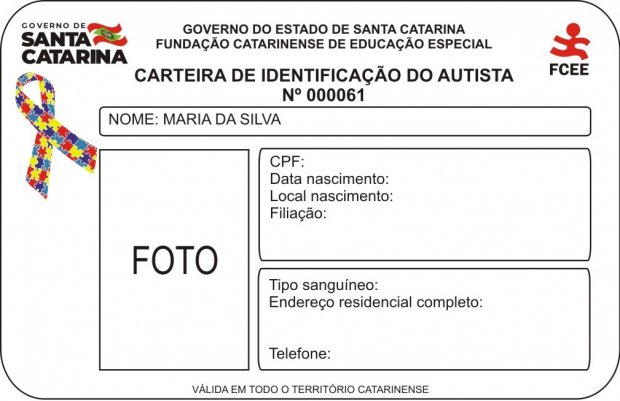 GOVERNO DE
SANTA CATARINA

GOVERNO DO ESTADO DE SANTA CATARINA
FUNDAÇÃO CATARINENSE DE EDUCAÇÃO ESPECIAL

FCEE

CARTEIRA DE IDENTIFICAÇÃO DO AUTISTA
Nº 000061

NOME: MARIA DA SILVA

FOTO

CPF:
Data nascimento:
Local nascimento:
Filiação:

Tipo sanguíneo:
Endereço residencial completo:

Telefone:

VÁLIDA EM TODO O TERRITÓRIO CATARINENSE